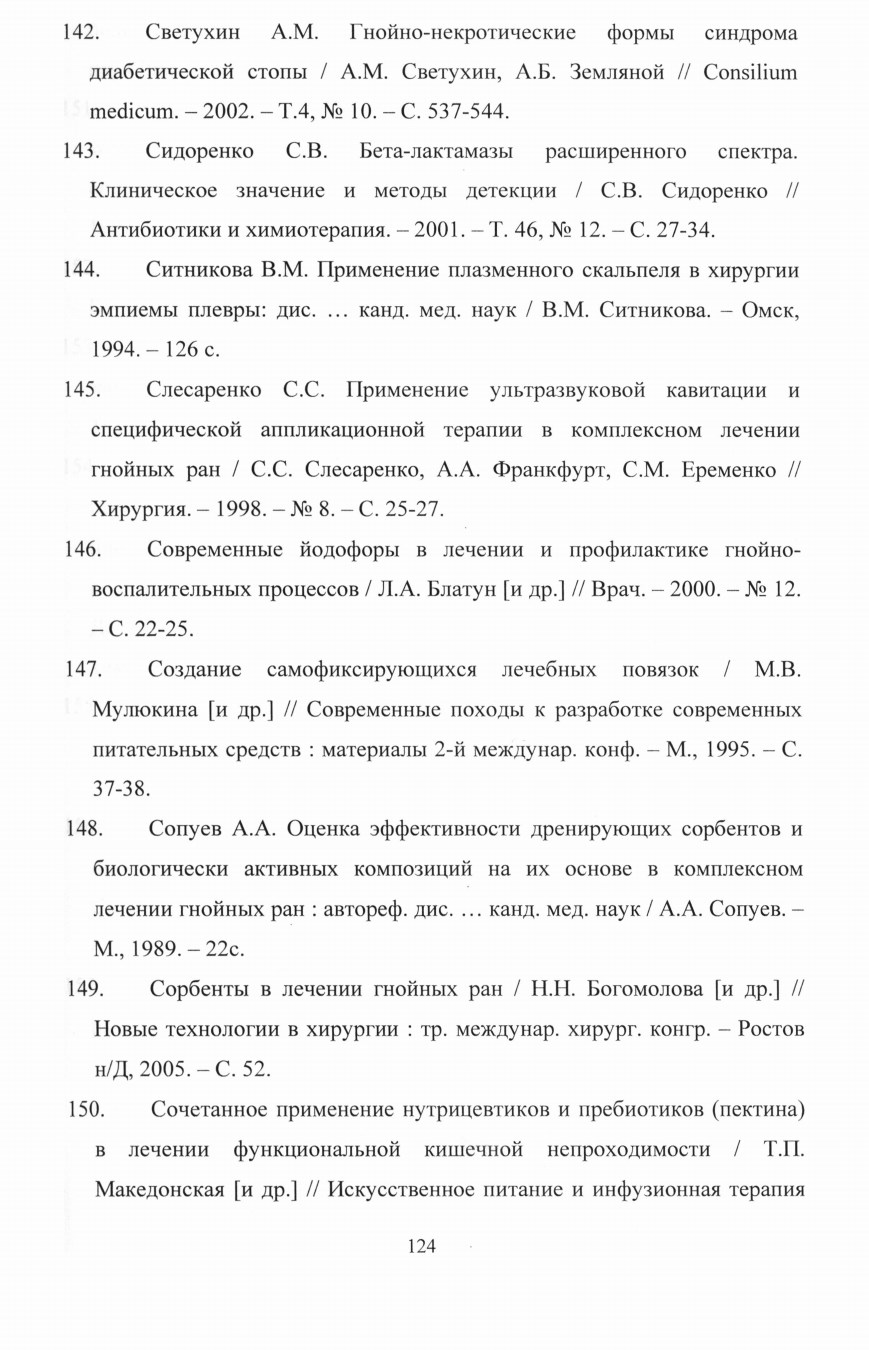 142. Светухин А.М. Гнойно-некротические формы синдрома диабетической стопы / А.М. Светухин, А.Б. Земляной // Consilium medicum. – 2002. – Т.4, № 10. – С. 537-544.

143. Сидоренко С.В. Бета-лактамазы расширенного спектра. Клиническое значение и методы детекции / С.В. Сидоренко // Антибиотики и химиотерапия. – 2001. – Т. 46, № 12. – С. 27-34.

144. Ситникова В.М. Применение плазменного скальпеля в хирургии эмпиемы плевры: дис. … канд. мед. наук / В.М. Ситникова. – Омск, 1994. – 126 с.

145. Слесаренко С.С. Применение ультразвуковой кавитации и специфической аппликационной терапии в комплексном лечении гнойных ран / С.С. Слесаренко, А.А. Франкфурт, С.М. Еременко // Хирургия. – 1998. – № 8. – С. 25-27.

146. Современные йодофоры в лечении и профилактике гнойно-воспалительных процессов / Л.А. Блатун [и др.] // Врач. – 2000. – № 12. – С. 22-25.

147. Создание самофиксирующихся лечебных повязок / М.В. Мулюкина [и др.] // Современные походы к разработке современных питательных средств : материалы 2-й междунар. конф. – М., 1995. – С. 37-38.

148. Сопуев А.А. Оценка эффективности дренирующих сорбентов и биологически активных композиций на их основе в комплексном лечении гнойных ран : автореф. дис. … канд. мед. наук / А.А. Сопуев. – М., 1989. – 22с.

149. Сорбенты в лечении гнойных ран / Н.Н. Богомолова [и др.] // Новые технологии в хирургии : тр. междунар. хирург. конгр. – Ростов н/Д, 2005. – С. 52.

150. Сочетанное применение нутрицевтиков и пребиотиков (пектина) в лечении функциональной кишечной непроходимости / Т.П. Македонская [и др.] // Искусственное питание и инфузионная терапия

124